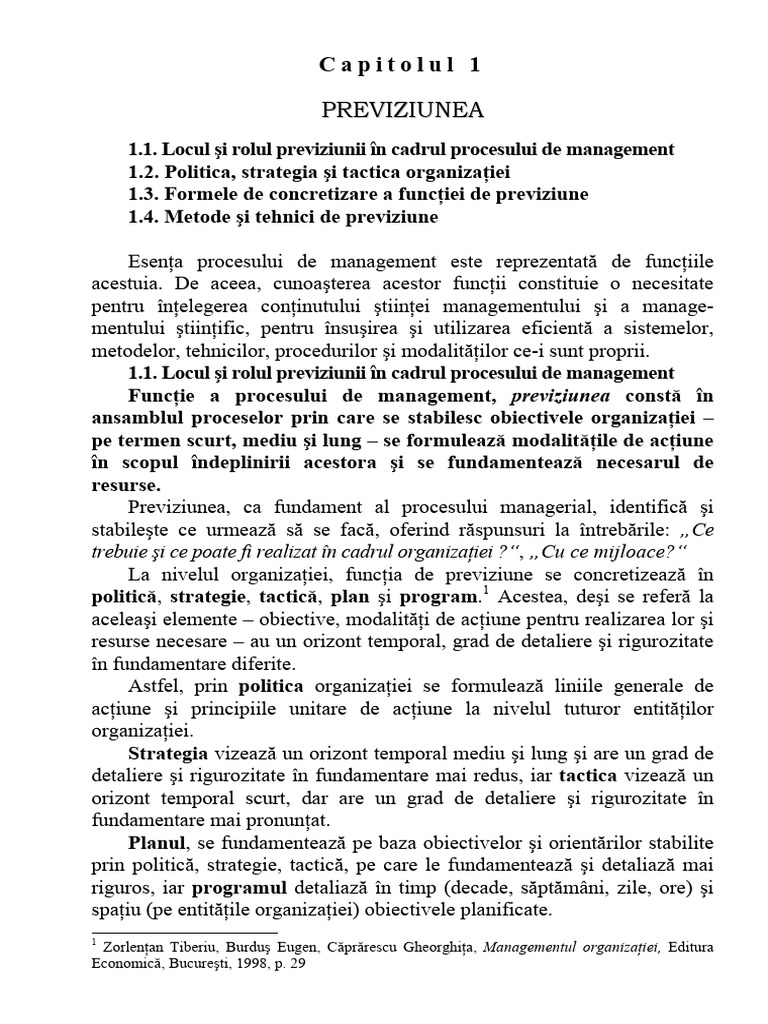 Capitolul 1

PREVIZIUNEA

1.1. Locul şi rolul previziunii în cadrul procesului de management
1.2. Politica, strategia şi tactica organizaţiei
1.3. Formele de concretizare a funcţiei de previziune
1.4. Metode şi tehnici de previziune

Esenţa procesului de management este reprezentată de funcţiile acestuia. De aceea, cunoaşterea acestor funcţii constituie o necesitate pentru înţelegerea conţinutului ştiinţei managementului şi a managementului ştiinţific, pentru însuşirea şi utilizarea eficientă a sistemelor, metodelor, tehnicilor, procedurilor şi modalităţilor ce-i sunt proprii.

1.1. Locul şi rolul previziunii în cadrul procesului de management

Funcţie a procesului de management, previziunea constă în ansamblul proceselor prin care se stabilesc obiectivele organizaţiei – pe termen scurt, mediu şi lung – se formulează modalităţile de acţiune în scopul îndeplinirii acestora şi se fundamentează necesarul de resurse.

Previziunea, ca fundament al procesului managerial, identifică şi stabileşte ce urmează să se facă, oferind răspunsuri la întrebările: „Ce trebuie şi ce poate fi realizat în cadrul organizaţiei ?“, „Cu ce mijloace?“

La nivelul organizaţiei, funcţia de previziune se concretizează în politică, strategie, tactică, plan şi program.$^1$ Acestea, deşi se referă la aceleaşi elemente – obiective, modalităţi de acţiune pentru realizarea lor şi resurse necesare – au un orizont temporal, grad de detaliere şi rigurozitate în fundamentare diferite.

Astfel, prin politica organizaţiei se formulează liniile generale de acţiune şi principiile unitare de acţiune la nivelul tuturor entităţilor organizaţiei.

Strategia vizează un orizont temporal mediu şi lung şi are un grad de detaliere şi rigurozitate în fundamentare mai redus, iar tactica vizează un orizont temporal scurt, dar are un grad de detaliere şi rigurozitate în fundamentare mai pronunţat.

Planul, se fundamentează pe baza obiectivelor şi orientărilor stabilite prin politică, strategie, tactică, pe care le fundamentează şi detaliază mai riguros, iar programul detaliază în timp (decade, săptămâni, zile, ore) şi spaţiu (pe entităţile organizaţiei) obiectivele planificate.

$^1$ Zorlenţan Tiberiu, Burduş Eugen, Căprărescu Gheorghiţa, Managementul organizaţiei, Editura Economică, Bucureşti, 1998, p. 29